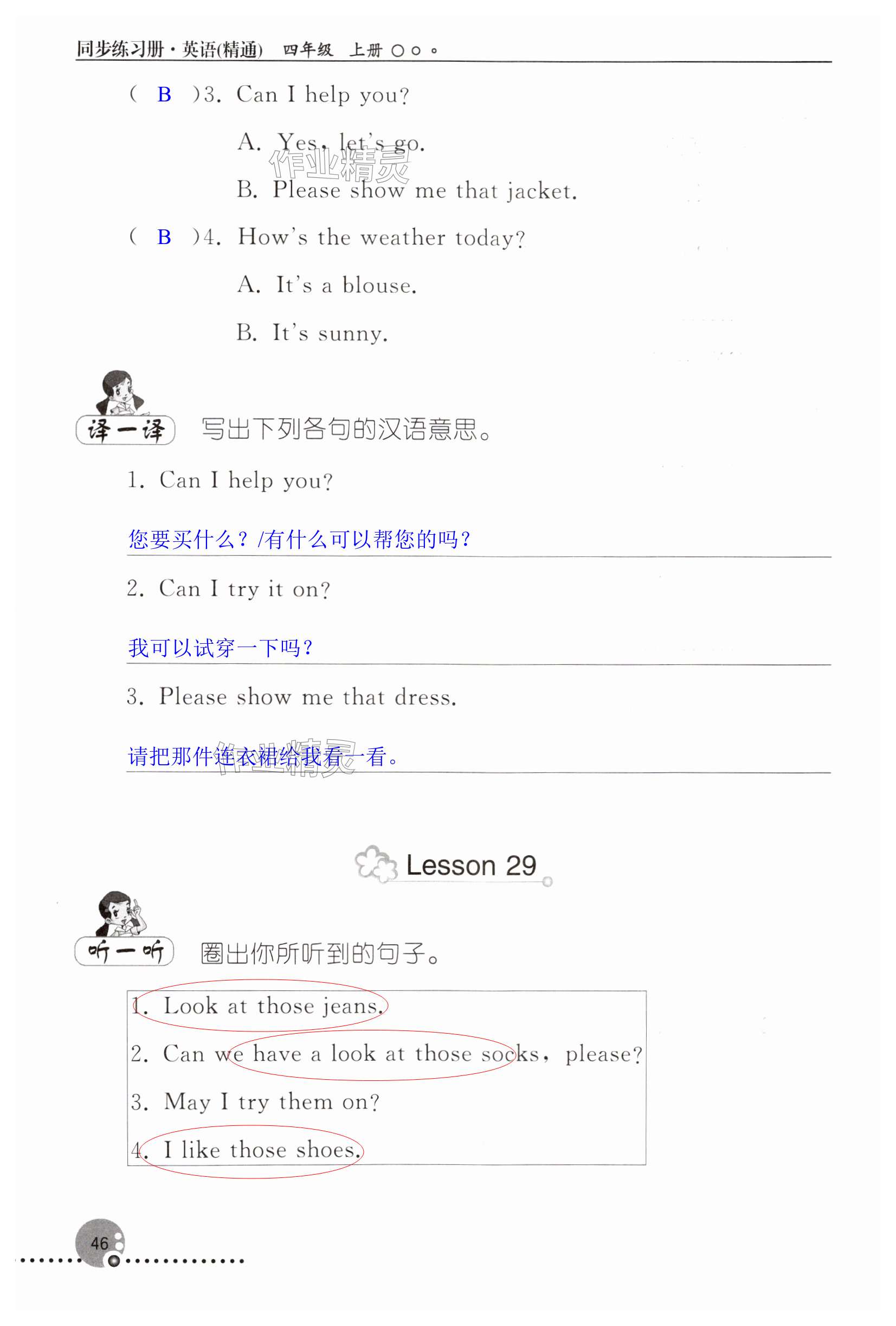 同步练习册·英语(精通) 四年级 上册

( B )3. Can I help you?

A. Yes, let's go.

B. Please show me that jacket.

( B )4. How's the weather today?

A. It's a blouse.

B. It's sunny.

译一译 写出下列各句的汉语意思。

1. Can I help you?

您要买什么？/有什么可以帮您的吗？

2. Can I try it on?

我可以试穿一下吗？

3. Please show me that dress.

请把那件连衣裙给我看一看。

Lesson 29

听一听 圈出你所听到的句子。

1. Look at those jeans.
2. Can we have a look at those socks, please?
3. May I try them on?
4. I like those shoes.

46

作业精灵